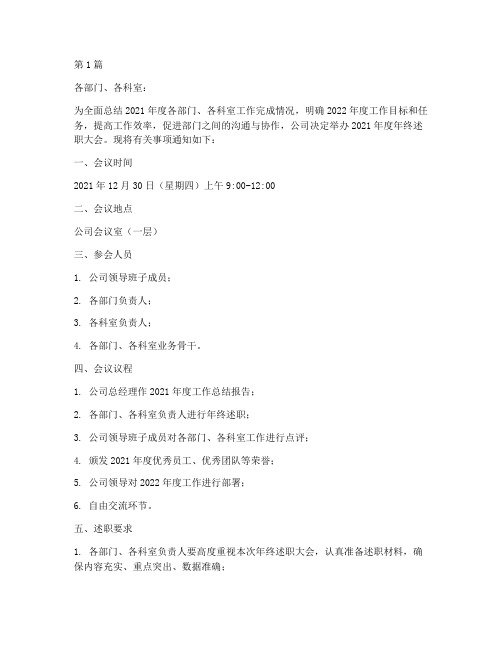 第1篇

各部门、各科室：

为全面总结2021年度各部门、各科室工作完成情况，明确2022年度工作目标和任务，提高工作效率，促进部门之间的沟通与协作，公司决定举办2021年度年终述职大会。现将有关事项通知如下：

一、会议时间

2021年12月30日（星期四）上午9:00-12:00

二、会议地点

公司会议室（一层）

三、参会人员

1. 公司领导班子成员；

2. 各部门负责人；

3. 各科室负责人；

4. 各部门、各科室业务骨干。

四、会议议程

1. 公司总经理作2021年度工作总结报告；

2. 各部门、各科室负责人进行年终述职；

3. 公司领导班子成员对各部门、各科室工作进行点评；

4. 颁发2021年度优秀员工、优秀团队等荣誉；

5. 公司领导对2022年度工作进行部署；

6. 自由交流环节。

五、述职要求

1. 各部门、各科室负责人要高度重视本次年终述职大会，认真准备述职材料，确保内容充实、重点突出、数据准确；